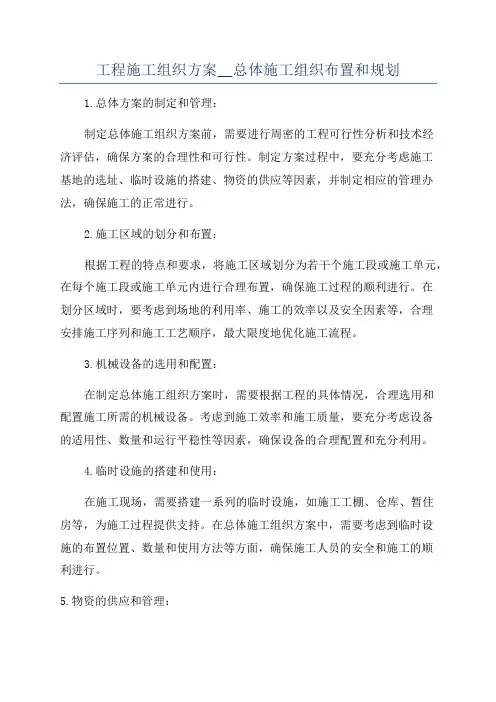 工程施工组织方案__总体施工组织布置和规划

1.总体方案的制定和管理：

制定总体施工组织方案前，需要进行周密的工程可行性分析和技术经济评估，确保方案的合理性和可行性。制定方案过程中，要充分考虑施工基地的选址、临时设施的搭建、物资的供应等因素，并制定相应的管理办法，确保施工的正常进行。

2.施工区域的划分和布置：

根据工程的特点和要求，将施工区域划分为若干个施工段或施工单元，在每个施工段或施工单元内进行合理布置，确保施工过程的顺利进行。在划分区域时，要考虑到场地的利用率、施工的效率以及安全因素等，合理安排施工序列和施工工艺顺序，最大限度地优化施工流程。

3.机械设备的选用和配置：

在制定总体施工组织方案时，需要根据工程的具体情况，合理选用和配置施工所需的机械设备。考虑到施工效率和施工质量，要充分考虑设备的适用性、数量和运行平稳性等因素，确保设备的合理配置和充分利用。

4.临时设施的搭建和使用：

在施工现场，需要搭建一系列的临时设施，如施工工棚、仓库、暂住房等，为施工过程提供支持。在总体施工组织方案中，需要考虑到临时设施的布置位置、数量和使用方法等方面，确保施工人员的安全和施工的顺利进行。

5.物资的供应和管理：